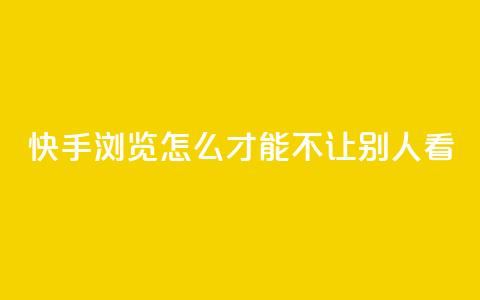 快手浏览怎么才能不让别人看